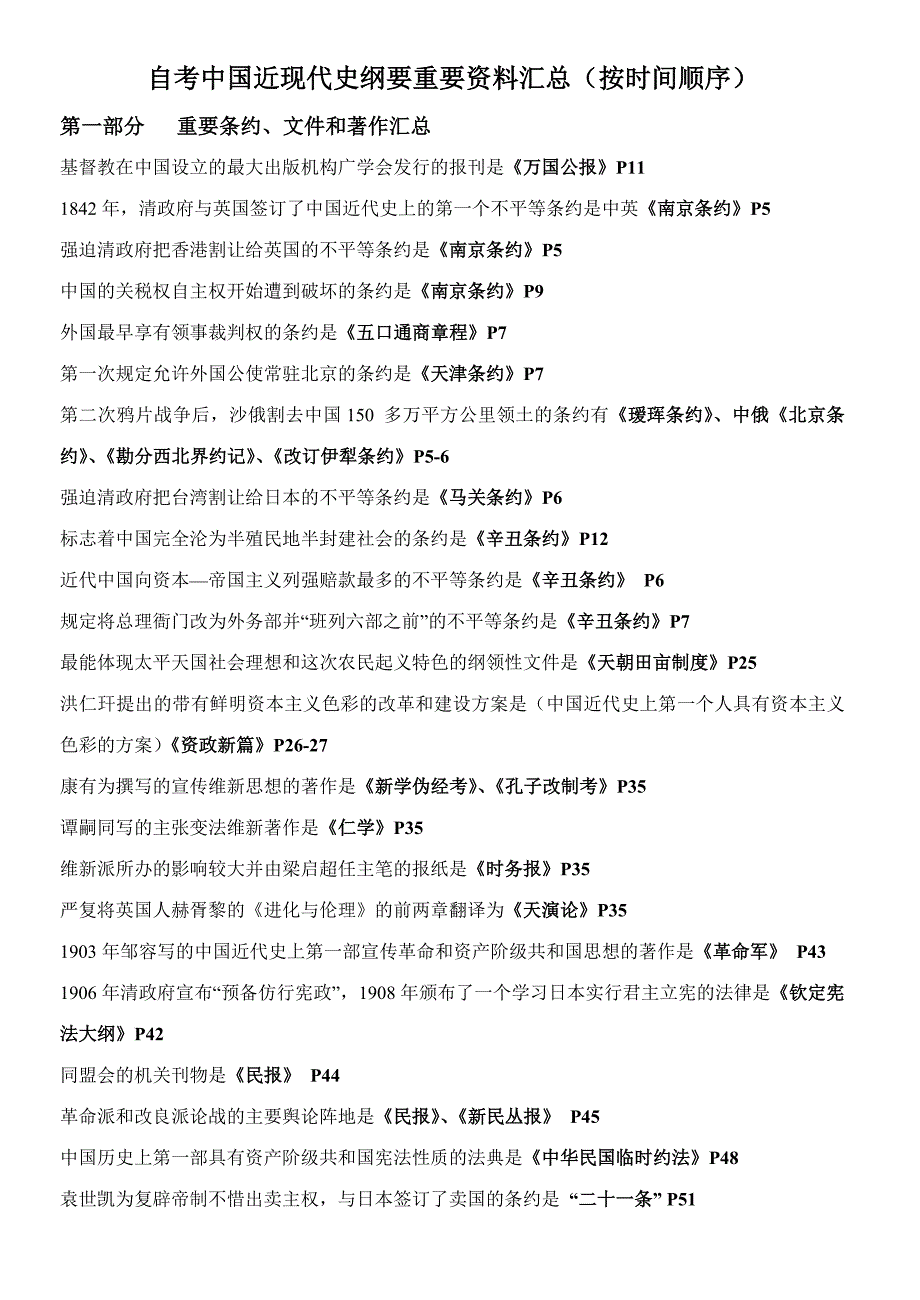 自考中国近现代史纲要重要资料汇总（按时间顺序）

第一部分　重要条约、文件和著作汇总

基督教在中国设立的最大出版机构广学会发行的报刊是《万国公报》P11

1842 年，清政府与英国签订了中国近代史上的第一个不平等条约是中英《南京条约》P5

强迫清政府把香港割让给英国的不平等条约是《南京条约》P5

中国的关税权自主权开始遭到破坏的条约是《南京条约》P9

外国最早享有领事裁判权的条约是《五口通商章程》P7

第一次规定允许外国公使常驻北京的条约是《天津条约》P7

第二次鸦片战争后，沙俄割去中国 150 多万平方公里领土的条约有《瑷珲条约》、中俄《北京条约》、《勘分西北界约记》、《改订伊犁条约》P5-6

强迫清政府把台湾割让给日本的不平等条约是《马关条约》P6

标志着中国完全沦为半殖民地半封建社会的条约是《辛丑条约》P12

近代中国向资本—帝国主义列强赔款最多的不平等条约是《辛丑条约》 P6

规定将总理衙门改为外务部并“班列六部之前”的不平等条约是《辛丑条约》P7

最能体现太平天国社会理想和这次农民起义特色的纲领性文件是《天朝田亩制度》P25

洪仁玕提出的带有鲜明资本主义色彩的改革和建设方案是（中国近代史上第一个人具有资本主义色彩的方案）《资政新篇》P26-27

康有为撰写的宣传维新思想的著作是《新学伪经考》、《孔子改制考》P35

谭嗣同写的主张变法维新著作是《仁学》P35

维新派所办的影响较大并由梁启超任主笔的报纸是《时务报》P35

严复将英国人赫胥黎的《进化与伦理》的前两章翻译为《天演论》P35

1903 年邹容写的中国近代史上第一部宣传革命和资产阶级共和国思想的著作是《革命军》 P43

1906 年清政府宣布“预备仿行宪政”，1908 年颁布了一个学习日本实行君主立宪的法律是《钦定宪法大纲》P42

同盟会的机关刊物是《民报》 P44

革命派和改良派论战的主要舆论阵地是《民报》、《新民丛报》 P45

中国历史上第一部具有资产阶级共和国宪法性质的法典是《中华民国临时约法》P48

袁世凯为复辟帝制不惜出卖主权，与日本签订了卖国的条约是 “二十一条” P51